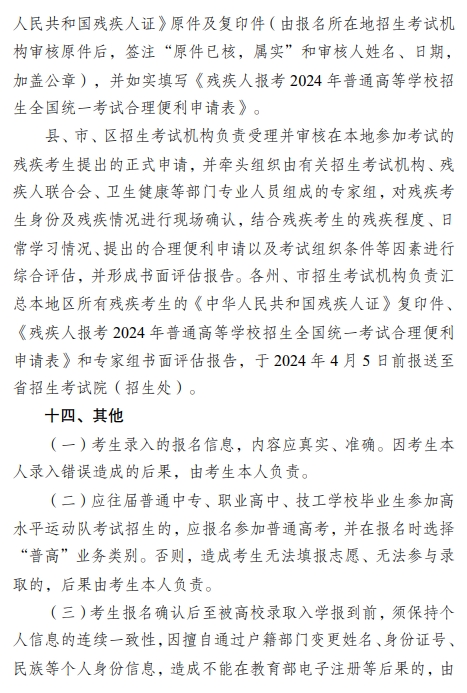 人民共和国残疾人证》原件及复印件（由报名所在地招生考试机构审核原件后，签注“原件已核，属实”和审核人姓名、日期，加盖公章），并如实填写《残疾人报考 2024 年普通高等学校招生全国统一考试合理便利申请表》。

县、市、区招生考试机构负责受理并审核在本地参加考试的残疾考生提出的正式申请，并牵头组织由有关招生考试机构、残疾人联合会、卫生健康等部门专业人员组成的专家组，对残疾考生身份及残疾情况进行现场确认，结合残疾考生的残疾程度、日常学习情况、提出的合理便利申请以及考试组织条件等因素进行综合评估，并形成书面评估报告。各州、市招生考试机构负责汇总本地区所有残疾考生的《中华人民共和国残疾人证》复印件、《残疾人报考 2024 年普通高等学校招生全国统一考试合理便利申请表》和专家组书面评估报告，于 2024 年 4 月 5 日前报送至省招生考试院（招生处）。

十四、其他

（一）考生录入的报名信息，内容应真实、准确。因考生本人录入错误造成的后果，由考生本人负责。

（二）应往届普通中专、职业高中、技工学校毕业生参加高水平运动队考试招生的，应报名参加普通高考，并在报名时选择“普高”业务类别。否则，造成考生无法填报志愿、无法参与录取的，后果由考生本人负责。

（三）考生报名确认后至被高校录取入学报到前，须保持个人信息的连续一致性，因擅自通过户籍部门变更姓名、身份证号、民族等个人身份信息，造成不能在教育部电子注册等后果的，由